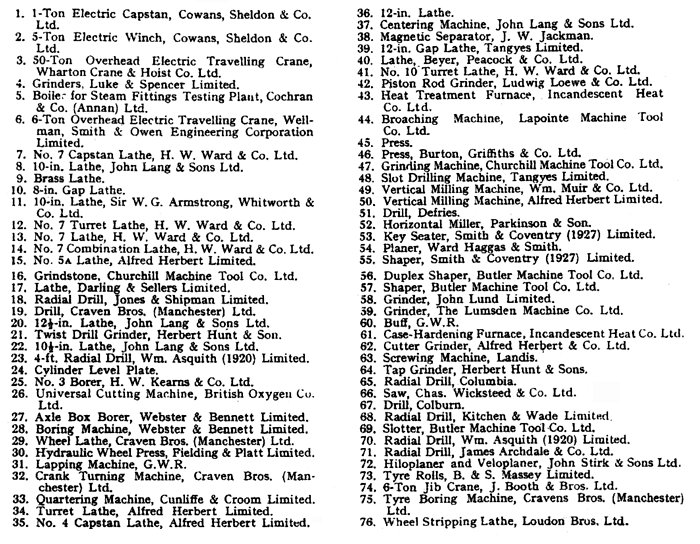 1. 1-Ton Electric Capstan, Cowans, Sheldon & Co. Ltd.
2. 5-Ton Electric Winch, Cowans, Sheldon & Co. Ltd.
3. 50-Ton Overhead Electric Travelling Crane, Wharton Crane & Hoist Co. Ltd.
4. Grinders, Luke & Spencer Limited.
5. Boiler for Steam Fittings Testing Plant, Cochran & Co. (Annan) Ltd.
6. 6-Ton Overhead Electric Travelling Crane, Wellman, Smith & Owen Engineering Corporation Limited.
7. No. 7 Capstan Lathe, H. W. Ward & Co. Ltd.
8. 10-in. Lathe, John Lang & Sons Ltd.
9. Brass Lathe.
10. 8-in. Gap Lathe.
11. 10-in. Lathe, Sir W. G. Armstrong, Whitworth & Co. Ltd.
12. No. 7 Turret Lathe, H. W. Ward & Co. Ltd.
13. No. 7 Lathe, H. W. Ward & Co. Ltd.
14. No. 7 Combination Lathe, H. W. Ward & Co. Ltd.
15. No. 5A Lathe, Alfred Herbert Limited.
16. Grindstone, Churchill Machine Tool Co. Ltd.
17. Lathe, Darling & Sellers Limited.
18. Radial Drill, Jones & Shipman Limited.
19. Drill, Craven Bros. (Manchester) Ltd.
20. $12\frac{1}{2}$-in. Lathe, John Lang & Sons Ltd.
21. Twist Drill Grinder, Herbert Hunt & Son.
22. $10\frac{1}{2}$-in. Lathe, John Lang & Sons Ltd.
23. 4-ft. Radial Drill, Wm. Asquith (1920) Limited.
24. Cylinder Level Plate.
25. No. 3 Borer, H. W. Kearns & Co. Ltd.
26. Universal Cutting Machine, British Oxygen Co. Ltd.
27. Axle Box Borer, Webster & Bennett Limited.
28. Boring Machine, Webster & Bennett Limited.
29. Wheel Lathe, Craven Bros. (Manchester) Ltd.
30. Hydraulic Wheel Press, Fielding & Platt Limited.
31. Lapping Machine, G.W.R.
32. Crank Turning Machine, Craven Bros. (Manchester) Ltd.
33. Quartering Machine, Cunliffe & Croom Limited.
34. Turret Lathe, Alfred Herbert Limited.
35. No. 4 Capstan Lathe, Alfred Herbert Limited.
36. 12-in. Lathe.
37. Centering Machine, John Lang & Sons Ltd.
38. Magnetic Separator, J. W. Jackman.
39. 12-in. Gap Lathe, Tangyes Limited.
40. Lathe, Beyer, Peacock & Co. Ltd.
41. No. 10 Turret Lathe, H. W. Ward & Co. Ltd.
42. Piston Rod Grinder, Ludwig Loewe & Co. Ltd.
43. Heat Treatment Furnace, Incandescent Heat Co. Ltd.
44. Broaching Machine, Lapointe Machine Tool Co. Ltd.
45. Press.
46. Press, Burton, Griffiths & Co. Ltd.
47. Grinding Machine, Churchill Machine Tool Co. Ltd.
48. Slot Drilling Machine, Tangyes Limited.
49. Vertical Milling Machine, Wm. Muir & Co. Ltd.
50. Vertical Milling Machine, Alfred Herbert Limited.
51. Drill, Defries.
52. Horizontal Miller, Parkinson & Son.
53. Key Seater, Smith & Coventry (1927) Limited.
54. Planer, Ward Haggas & Smith.
55. Shaper, Smith & Coventry (1927) Limited.
56. Duplex Shaper, Butler Machine Tool Co. Ltd.
57. Shaper, Butler Machine Tool Co. Ltd.
58. Grinder, John Lund Limited.
59. Grinder, The Lumsden Machine Co. Ltd.
60. Buff, G.W.R.
61. Case-Hardening Furnace, Incandescent Heat Co. Ltd.
62. Cutter Grinder, Alfred Herbert & Co. Ltd.
63. Screwing Machine, Landis.
64. Tap Grinder, Herbert Hunt & Sons.
65. Radial Drill, Columbia.
66. Saw, Chas. Wicksteed & Co. Ltd.
67. Drill, Colburn.
68. Radial Drill, Kitchen & Wade Limited.
69. Slotter, Butler Machine Tool Co. Ltd.
70. Radial Drill, Wm. Asquith (1920) Limited.
71. Radial Drill, James Archdale & Co. Ltd.
72. Hiloplaner and Veloplaner, John Stirk & Sons Ltd.
73. Tyre Rolls, B. & S. Massey Limited.
74. 6-Ton Jib Crane, J. Booth & Bros. Ltd.
75. Tyre Boring Machine, Cravens Bros. (Manchester) Ltd.
76. Wheel Stripping Lathe, Loudon Bros. Ltd.